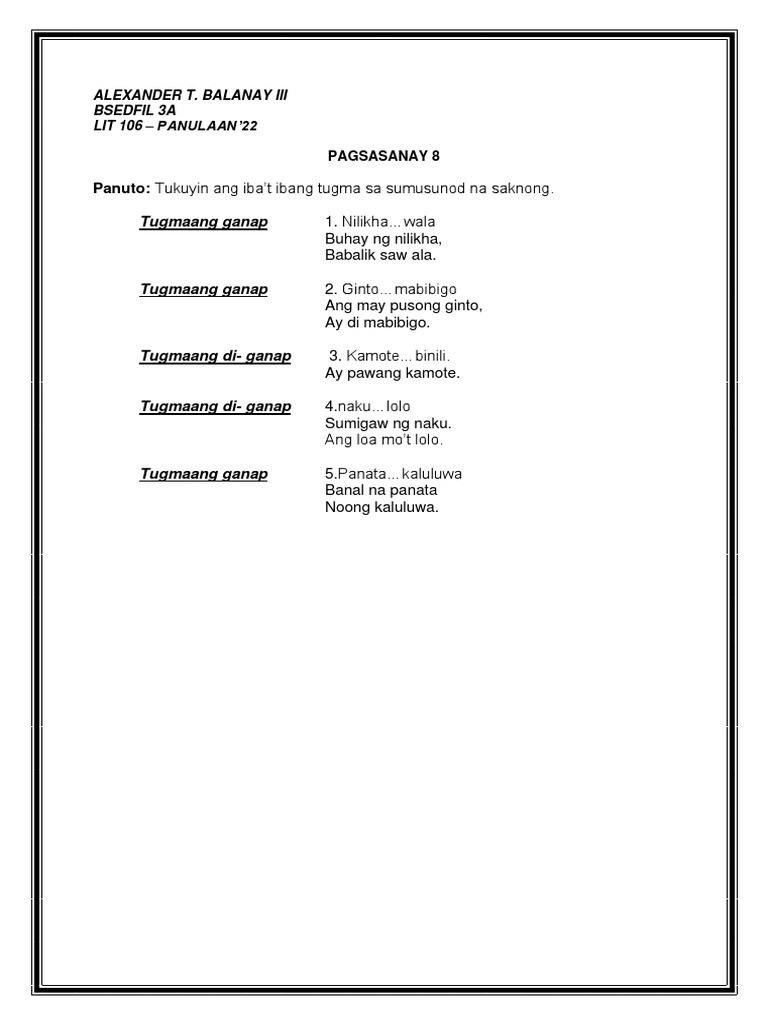 ALEXANDER T. BALANAY III
BSEDFIL 3A
LIT 106 – PANULAAN'22

PAGSASANAY 8

Panuto: Tukuyin ang iba't ibang tugma sa sumusunod na saknong.

Tugmaang ganap

1. Nilikha... wala
Buhay ng nilikha,
Babalik saw ala.

Tugmaang ganap

2. Ginto... mabibigo
Ang may pusong ginto,
Ay di mabibigo.

Tugmaang di- ganap

3. Kamote... binili.
Ay pawang kamote.

Tugmaang di- ganap

4.naku... lolo
Sumigaw ng naku.
Ang loa mo't lolo.

Tugmaang ganap

5.Panata... kaluluwa
Banal na panata
Noong kaluluwa.